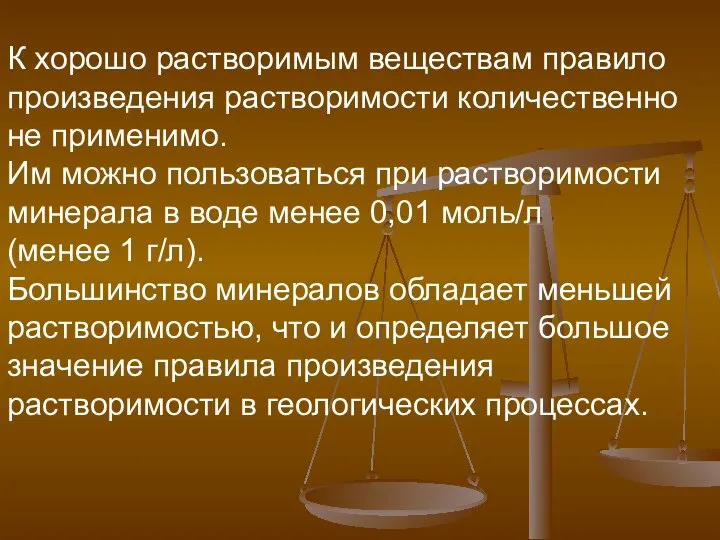 К хорошо растворимым веществам правило произведения растворимости количественно не применимо.
Им можно пользоваться при растворимости минерала в воде менее 0,01 моль/л (менее 1 г/л).
Большинство минералов обладает меньшей растворимостью, что и определяет большое значение правила произведения растворимости в геологических процессах.